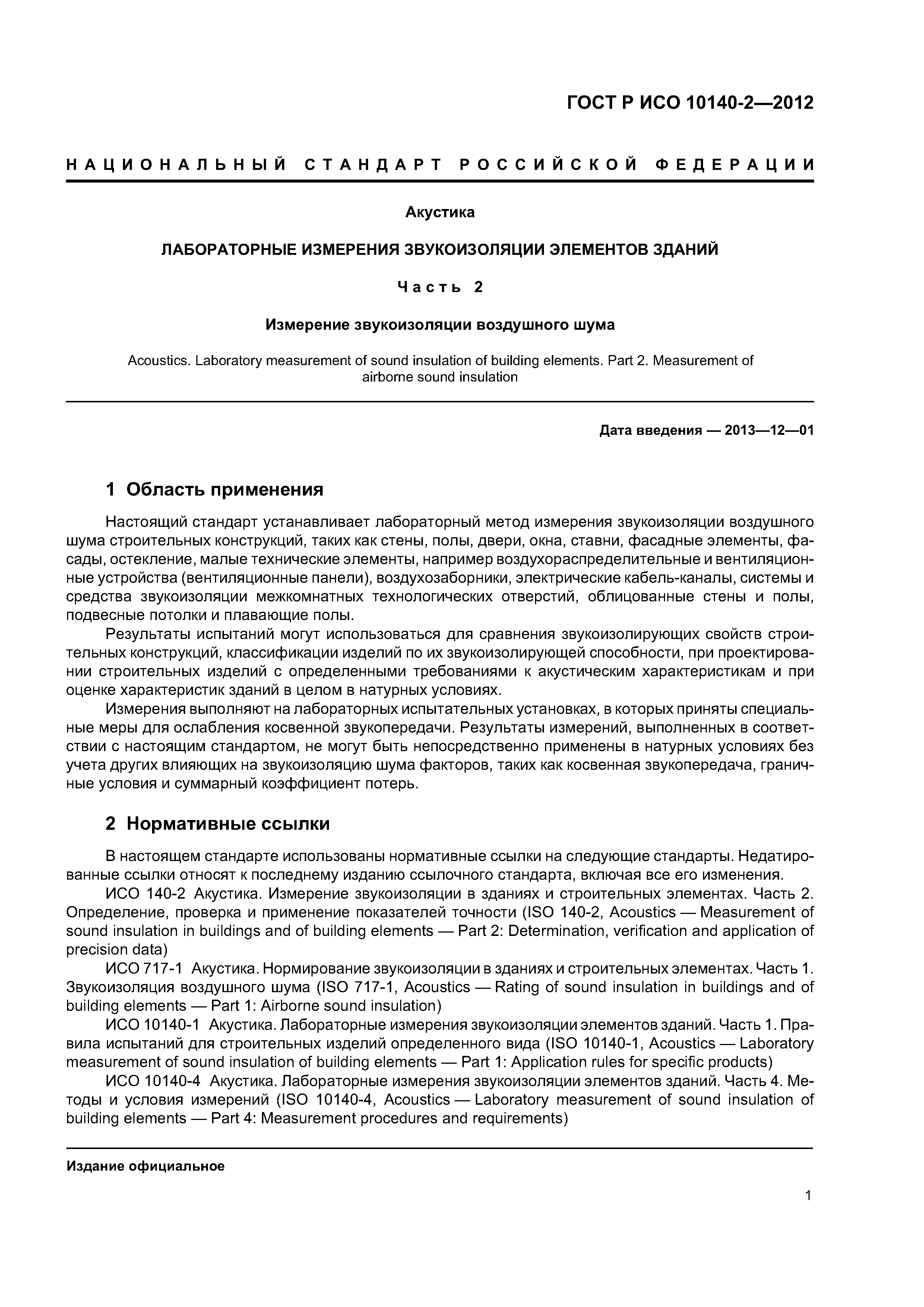 ГОСТ Р ИСО 10140-2—2012

НАЦИОНАЛЬНЫЙ СТАНДАРТ РОССИЙСКОЙ ФЕДЕРАЦИИ

Акустика

ЛАБОРАТОРНЫЕ ИЗМЕРЕНИЯ ЗВУКОИЗОЛЯЦИИ ЭЛЕМЕНТОВ ЗДАНИЙ

Часть 2

Измерение звукоизоляции воздушного шума

Acoustics. Laboratory measurement of sound insulation of building elements. Part 2. Measurement of airborne sound insulation

Дата введения — 2013—12—01

1 Область применения

Настоящий стандарт устанавливает лабораторный метод измерения звукоизоляции воздушного шума строительных конструкций, таких как стены, полы, двери, окна, ставни, фасадные элементы, фасады, остекление, малые технические элементы, например воздухораспределительные и вентиляционные устройства (вентиляционные панели), воздухозаборники, электрические кабель-каналы, системы и средства звукоизоляции межкомнатных технологических отверстий, облицованные стены и полы, подвесные потолки и плавающие полы.

Результаты испытаний могут использоваться для сравнения звукоизолирующих свойств строительных конструкций, классификации изделий по их звукоизолирующей способности, при проектировании строительных изделий с определенными требованиями к акустическим характеристикам и при оценке характеристик зданий в целом в натурных условиях.

Измерения выполняют на лабораторных испытательных установках, в которых приняты специальные меры для ослабления косвенной звукопередачи. Результаты измерений, выполненных в соответствии с настоящим стандартом, не могут быть непосредственно применены в натурных условиях без учета других влияющих на звукоизоляцию шума факторов, таких как косвенная звукопередача, граничные условия и суммарный коэффициент потерь.

2 Нормативные ссылки

В настоящем стандарте использованы нормативные ссылки на следующие стандарты. Недатированные ссылки относят к последнему изданию ссылочного стандарта, включая все его изменения.

ИСО 140-2 Акустика. Измерение звукоизоляции в зданиях и строительных элементах. Часть 2. Определение, проверка и применение показателей точности (ISO 140-2, Acoustics — Measurement of sound insulation in buildings and of building elements — Part 2: Determination, verification and application of precision data)

ИСО 717-1 Акустика. Нормирование звукоизоляции в зданиях и строительных элементах. Часть 1. Звукоизоляция воздушного шума (ISO 717-1, Acoustics — Rating of sound insulation in buildings and of building elements — Part 1: Airborne sound insulation)

ИСО 10140-1 Акустика. Лабораторные измерения звукоизоляции элементов зданий. Часть 1. Правила испытаний для строительных изделий определенного вида (ISO 10140-1, Acoustics — Laboratory measurement of sound insulation of building elements — Part 1: Application rules for specific products)

ИСО 10140-4 Акустика. Лабораторные измерения звукоизоляции элементов зданий. Часть 4. Методы и условия измерений (ISO 10140-4, Acoustics — Laboratory measurement of sound insulation of building elements — Part 4: Measurement procedures and requirements)

Издание официальное

1